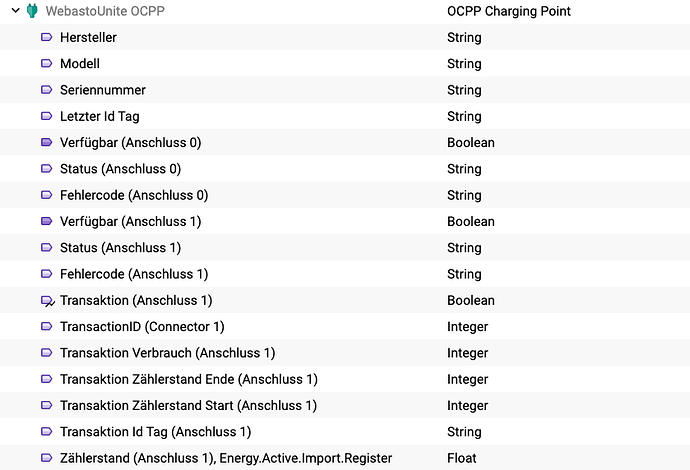 | WebastoUnite OCPP | OCPP Charging Point |
|---|---|
| Hersteller | String |
| Modell | String |
| Seriennummer | String |
| Letzter Id Tag | String |
| Verfügbar (Anschluss 0) | Boolean |
| Status (Anschluss 0) | String |
| Fehlercode (Anschluss 0) | String |
| Verfügbar (Anschluss 1) | Boolean |
| Status (Anschluss 1) | String |
| Fehlercode (Anschluss 1) | String |
| Transaktion (Anschluss 1) | Boolean |
| TransactionID (Connector 1) | Integer |
| Transaktion Verbrauch (Anschluss 1) | Integer |
| Transaktion Zählerstand Ende (Anschluss 1) | Integer |
| Transaktion Zählerstand Start (Anschluss 1) | Integer |
| Transaktion Id Tag (Anschluss 1) | String |
| Zählerstand (Anschluss 1), Energy.Active.Import.Register | Float |